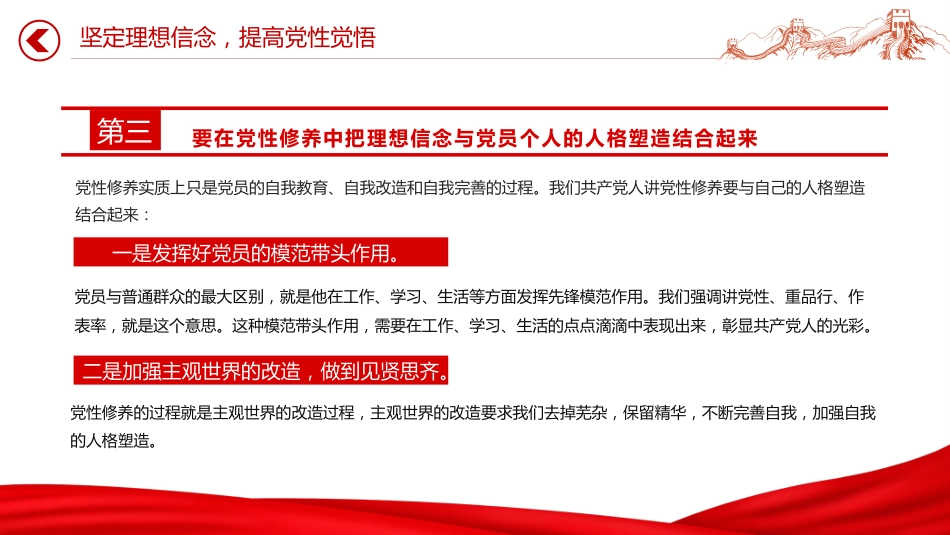 坚定理想信念，提高党性觉悟

第三 要在党性修养中把理想信念与党员个人的人格塑造结合起来

党性修养实质上只是党员的自我教育、自我改造和自我完善的过程。我们共产党人讲党性修养要与自己的人格塑造结合起来：

一是发挥好党员的模范带头作用。

党员与普通群众的最大区别，就是他在工作、学习、生活等方面发挥先锋模范作用。我们强调讲党性、重品行、作表率，就是这个意思。这种模范带头作用，需要在工作、学习、生活的点点滴滴中表现出来，彰显共产党人的光彩。

二是加强主观世界的改造，做到见贤思齐。

党性修养的过程就是主观世界的改造过程，主观世界的改造要求我们去掉芜杂，保留精华，不断完善自我，加强自我的人格塑造。